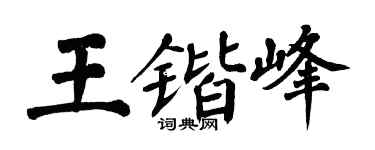 王锴峰
词典网